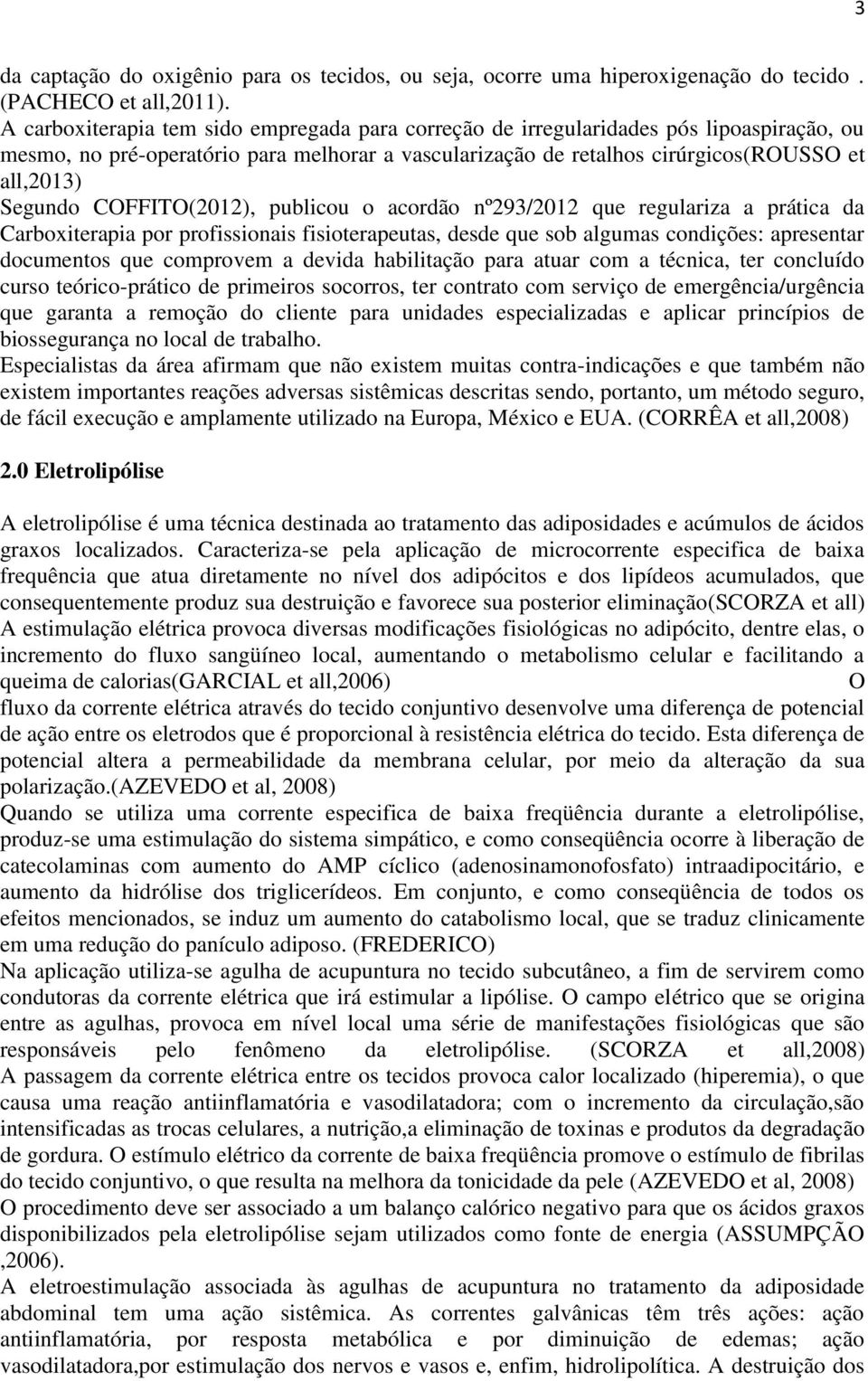 3

da captação do oxigênio para os tecidos, ou seja, ocorre uma hiperoxigenação do tecido . (PACHECO et all,2011).
A carboxiterapia tem sido empregada para correção de irregularidades pós lipoaspiração, ou mesmo, no pré-operatório para melhorar a vascularização de retalhos cirúrgicos(ROUSSO et all,2013)
Segundo COFFITO(2012), publicou o acordão nº293/2012 que regulariza a prática da Carboxiterapia por profissionais fisioterapeutas, desde que sob algumas condições: apresentar documentos que comprovem a devida habilitação para atuar com a técnica, ter concluído curso teórico-prático de primeiros socorros, ter contrato com serviço de emergência/urgência que garanta a remoção do cliente para unidades especializadas e aplicar princípios de biossegurança no local de trabalho.
Especialistas da área afirmam que não existem muitas contra-indicações e que também não existem importantes reações adversas sistêmicas descritas sendo, portanto, um método seguro, de fácil execução e amplamente utilizado na Europa, México e EUA. (CORRÊA et all,2008)

2.0 Eletrolipólise

A eletrolipólise é uma técnica destinada ao tratamento das adiposidades e acúmulos de ácidos graxos localizados. Caracteriza-se pela aplicação de microcorrente especifica de baixa frequência que atua diretamente no nível dos adipócitos e dos lipídeos acumulados, que consequentemente produz sua destruição e favorece sua posterior eliminação(SCORZA et all)
A estimulação elétrica provoca diversas modificações fisiológicas no adipócito, dentre elas, o incremento do fluxo sangüíneo local, aumentando o metabolismo celular e facilitando a queima de calorias(GARCIAL et all,2006) O fluxo da corrente elétrica através do tecido conjuntivo desenvolve uma diferença de potencial de ação entre os eletrodos que é proporcional à resistência elétrica do tecido. Esta diferença de potencial altera a permeabilidade da membrana celular, por meio da alteração da sua polarização.(AZEVEDO et al, 2008)
Quando se utiliza uma corrente especifica de baixa freqüência durante a eletrolipólise, produz-se uma estimulação do sistema simpático, e como conseqüência ocorre à liberação de catecolaminas com aumento do AMP cíclico (adenosinamonofosfato) intraadipocitário, e aumento da hidrólise dos triglicerídeos. Em conjunto, e como conseqüência de todos os efeitos mencionados, se induz um aumento do catabolismo local, que se traduz clinicamente em uma redução do panículo adiposo. (FREDERICO)
Na aplicação utiliza-se agulha de acupuntura no tecido subcutâneo, a fim de servirem como condutoras da corrente elétrica que irá estimular a lipólise. O campo elétrico que se origina entre as agulhas, provoca em nível local uma série de manifestações fisiológicas que são responsáveis pelo fenômeno da eletrolipólise. (SCORZA et all,2008)
A passagem da corrente elétrica entre os tecidos provoca calor localizado (hiperemia), o que causa uma reação antiinflamatória e vasodilatadora; com o incremento da circulação,são intensificadas as trocas celulares, a nutrição,a eliminação de toxinas e produtos da degradação de gordura. O estímulo elétrico da corrente de baixa freqüência promove o estímulo de fibrilas do tecido conjuntivo, o que resulta na melhora da tonicidade da pele (AZEVEDO et al, 2008)
O procedimento deve ser associado a um balanço calórico negativo para que os ácidos graxos disponibilizados pela eletrolipólise sejam utilizados como fonte de energia (ASSUMPÇÃO ,2006).
A eletroestimulação associada às agulhas de acupuntura no tratamento da adiposidade abdominal tem uma ação sistêmica. As correntes galvânicas têm três ações: ação antiinflamatória, por resposta metabólica e por diminuição de edemas; ação vasodilatadora,por estimulação dos nervos e vasos e, enfim, hidrolipolítica. A destruição dos